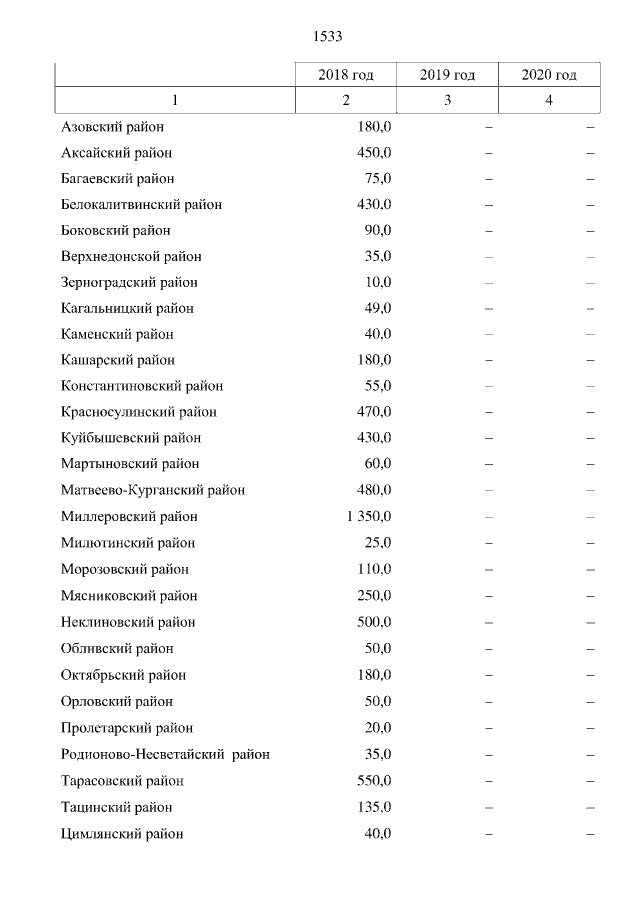 1533

|  | 2018 год | 2019 год | 2020 год |
|---|---|---|---|
| 1 | 2 | 3 | 4 |
| Азовский район | 180,0 | – | – |
| Аксайский район | 450,0 | – | – |
| Багаевский район | 75,0 | – | – |
| Белокалитвинский район | 430,0 | – | – |
| Боковский район | 90,0 | – | – |
| Верхнедонской район | 35,0 | – | – |
| Зерноградский район | 10,0 | – | – |
| Кагальницкий район | 49,0 | – | – |
| Каменский район | 40,0 | – | – |
| Кашарский район | 180,0 | – | – |
| Константиновский район | 55,0 | – | – |
| Красносулинский район | 470,0 | – | – |
| Куйбышевский район | 430,0 | – | – |
| Мартыновский район | 60,0 | – | – |
| Матвеево-Курганский район | 480,0 | – | – |
| Миллеровский район | 1 350,0 | – | – |
| Милютинский район | 25,0 | – | – |
| Морозовский район | 110,0 | – | – |
| Мясниковский район | 250,0 | – | – |
| Неклиновский район | 500,0 | – | – |
| Обливский район | 50,0 | – | – |
| Октябрьский район | 180,0 | – | – |
| Орловский район | 50,0 | – | – |
| Пролетарский район | 20,0 | – | – |
| Родионово-Несветайский район | 35,0 | – | – |
| Тарасовский район | 550,0 | – | – |
| Тацинский район | 135,0 | – | – |
| Цимлянский район | 40,0 | – | – |